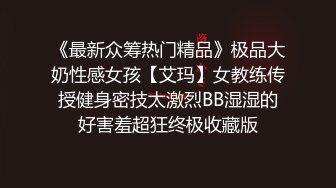 《最新众筹热门精品》极品大奶性感女孩【艾玛】女教练传授健身密技太激烈BB湿湿的好害羞超狂终极收藏版